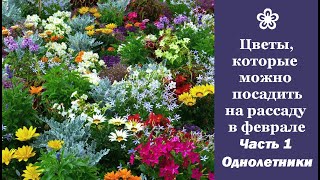 Цветы, которые можно посадить на рассаду в феврале
Часть 1
Однолетники